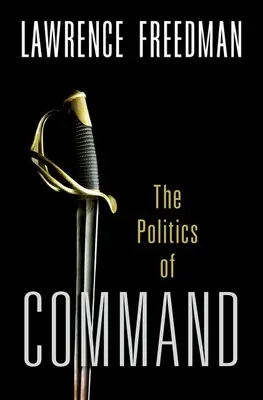 LAWRENCE FREEDMAN

The Politics of

COMMAND